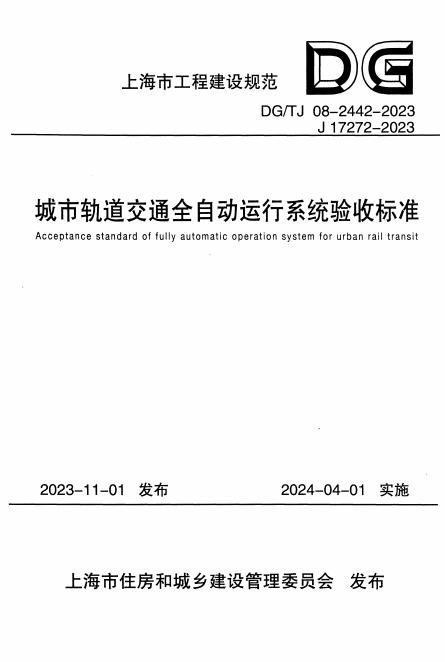 上海市工程建设规范

DG

DG/TJ 08-2442-2023
J 17272-2023

城市轨道交通全自动运行系统验收标准

Acceptance standard of fully automatic operation system for urban rail transit

2023-11-01 发布

2024-04-01 实施

上海市住房和城乡建设管理委员会 发布